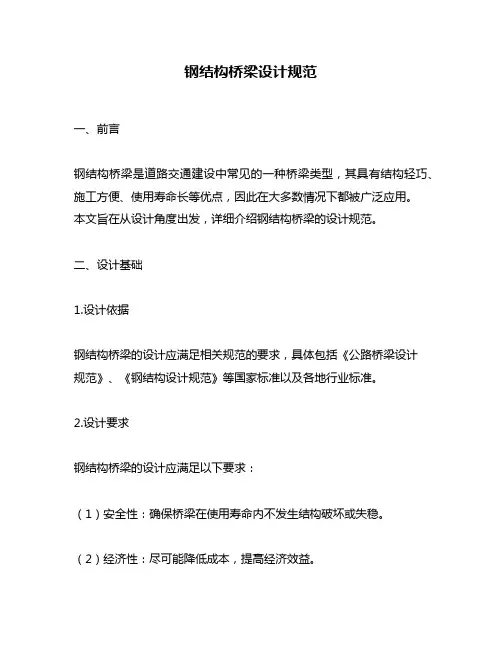 钢结构桥梁设计规范

一、前言

钢结构桥梁是道路交通建设中常见的一种桥梁类型，其具有结构轻巧、施工方便、使用寿命长等优点，因此在大多数情况下都被广泛应用。
本文旨在从设计角度出发，详细介绍钢结构桥梁的设计规范。

二、设计基础

1.设计依据

钢结构桥梁的设计应满足相关规范的要求，具体包括《公路桥梁设计规范》、《钢结构设计规范》等国家标准以及各地行业标准。

2.设计要求

钢结构桥梁的设计应满足以下要求：

（1）安全性：确保桥梁在使用寿命内不发生结构破坏或失稳。

（2）经济性：尽可能降低成本，提高经济效益。